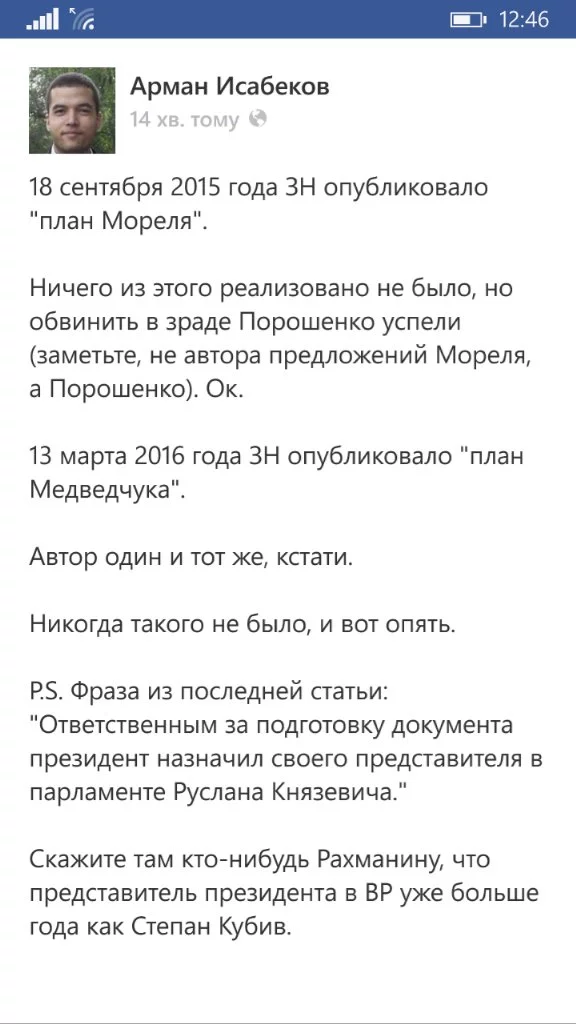 12:46

Арман Исабеков
14 хв. тому

18 сентября 2015 года ЗН опубликовало "план Мореля".

Ничего из этого реализовано не было, но обвинить в зраде Порошенко успели (заметьте, не автора предложений Мореля, а Порошенко). Ок.

13 марта 2016 года ЗН опубликовало "план Медведчука".

Автор один и тот же, кстати.

Никогда такого не было, и вот опять.

P.S. Фраза из последней статьи: "Ответственным за подготовку документа президент назначил своего представителя в парламенте Руслана Князевича."

Скажите там кто-нибудь Рахманину, что представитель президента в ВР уже больше года как Степан Кубив.